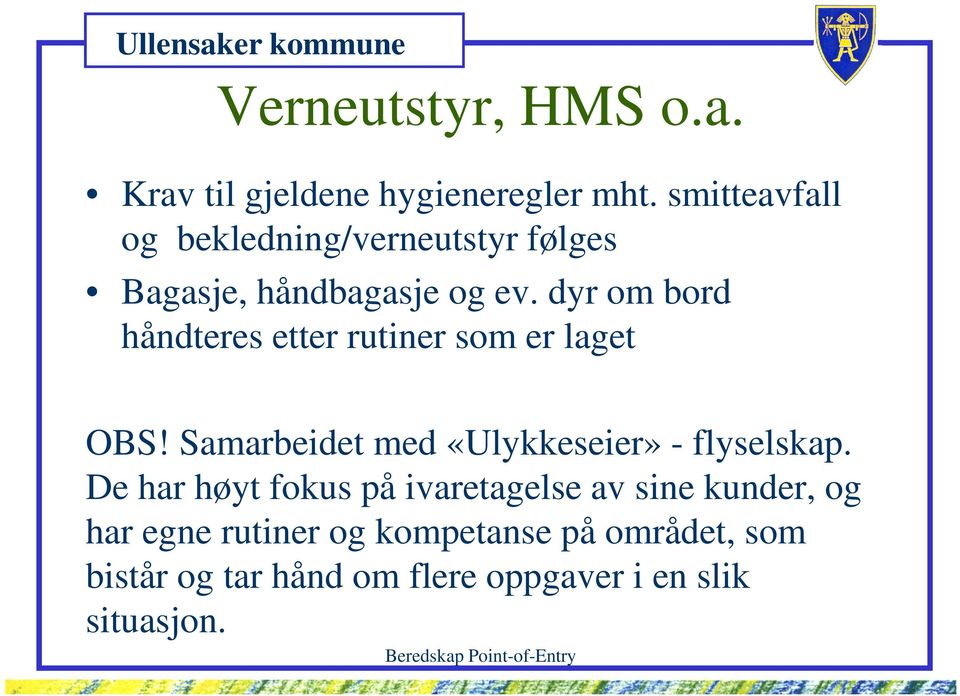 Ullensaker kommune

Verneutstyr, HMS o.a.

• Krav til gjeldene hygieneregler mht. smitteavfall og bekledning/verneutstyr følges

• Bagasje, håndbagasje og ev. dyr om bord håndteres etter rutiner som er laget

OBS! Samarbeidet med «Ulykkeseier» - flyselskap. De har høyt fokus på ivaretagelse av sine kunder, og har egne rutiner og kompetanse på området, som bistår og tar hånd om flere oppgaver i en slik situasjon.

Beredskap Point-of-Entry